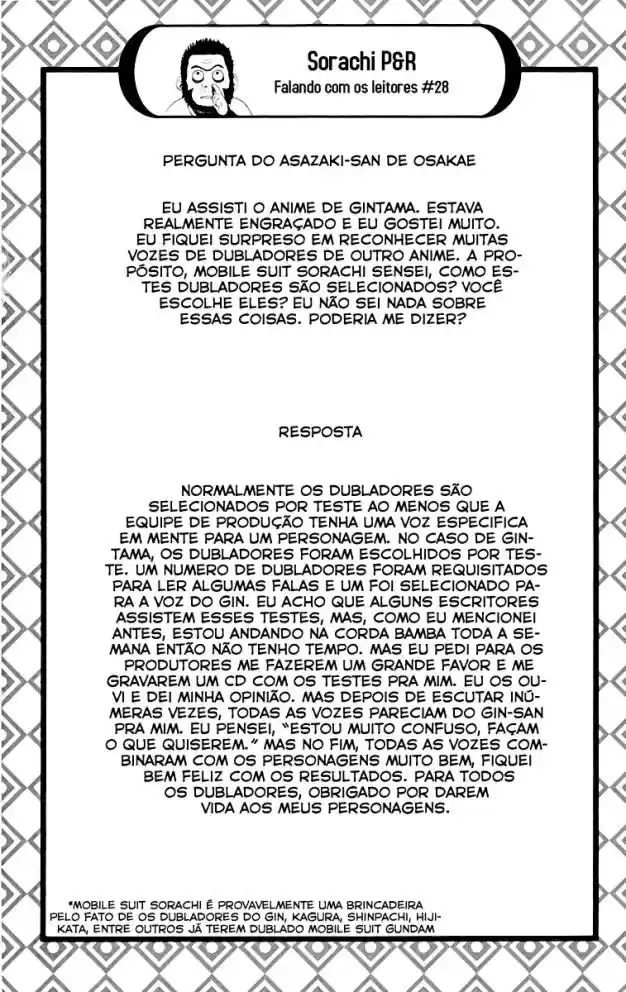 Sorachi P&R
Falando com os leitores #28

PERGUNTA DO ASAZAKI-SAN DE OSAKAE

EU ASSISTI O ANIME DE GINTAMA. ESTAVA REALMENTE ENGRAÇADO E EU GOSTEI MUITO. EU FIQUEI SURPRESO EM RECONHECER MUITAS VOZES DE DUBLADORES DE OUTRO ANIME. A PROPÓSITO, MOBILE SUIT SORACHI SENSEI, COMO ESTES DUBLADORES SÃO SELECIONADOS? VOCÊ ESCOLHE ELES? EU NÃO SEI NADA SOBRE ESSAS COISAS. PODERIA ME DIZER?

RESPOSTA

NORMALMENTE OS DUBLADORES SÃO SELECIONADOS POR TESTE AO MENOS QUE A EQUIPE DE PRODUÇÃO TENHA UMA VOZ ESPECIFICA EM MENTE PARA UM PERSONAGEM. NO CASO DE GINTAMA, OS DUBLADORES FORAM ESCOLHIDOS POR TESTE. UM NUMERO DE DUBLADORES FORAM REQUISITADOS PARA LER ALGUMAS FALAS E UM FOI SELECIONADO PARA A VOZ DO GIN. EU ACHO QUE ALGUNS ESCRITORES ASSISTEM ESSES TESTES, MAS, COMO EU MENCIONEI ANTES, ESTOU ANDANDO NA CORDA BAMBA TODA A SEMANA ENTÃO NÃO TENHO TEMPO. MAS EU PEDI PARA OS PRODUTORES ME FAZEREM UM GRANDE FAVOR E ME GRAVAREM UM CD COM OS TESTES PRA MIM. EU OS OUVI E DEI MINHA OPINIÃO. MAS DEPOIS DE ESCUTAR INÚMERAS VEZES, TODAS AS VOZES PARECIAM DO GIN-SAN PRA MIM. EU PENSEI, "ESTOU MUITO CONFUSO, FAÇAM O QUE QUISEREM." MAS NO FIM, TODAS AS VOZES COMBINARAM COM OS PERSONAGENS MUITO BEM, FIQUEI BEM FELIZ COM OS RESULTADOS. PARA TODOS OS DUBLADORES, OBRIGADO POR DAREM VIDA AOS MEUS PERSONAGENS.

*MOBILE SUIT SORACHI É PROVAVELMENTE UMA BRINCADEIRA PELO FATO DE OS DUBLADORES DO GIN, KAGURA, SHINPACHI, HIJIKATA, ENTRE OUTROS JÁ TEREM DUBLADO MOBILE SUIT GUNDAM